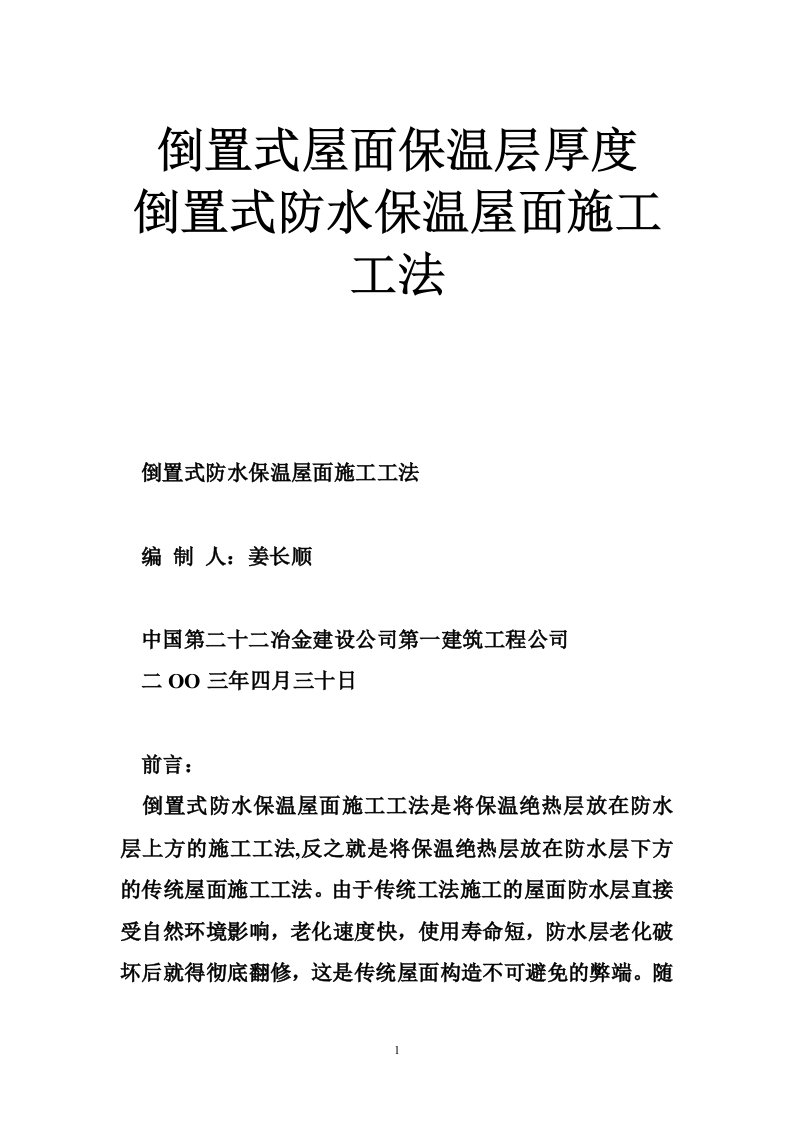 倒置式屋面保温层厚度 倒置式防水保温屋面施工工法

倒置式防水保温屋面施工工法

编 制 人：姜长顺

中国第二十二冶金建设公司第一建筑工程公司
二 OO 三年四月三十日

前言：

倒置式防水保温屋面施工工法是将保温绝热层放在防水层上方的施工工法,反之就是将保温绝热层放在防水层下方的传统屋面施工工法。由于传统工法施工的屋面防水层直接受自然环境影响，老化速度快，使用寿命短，防水层老化破坏后就得彻底翻修，这是传统屋面构造不可避免的弊端。随

1